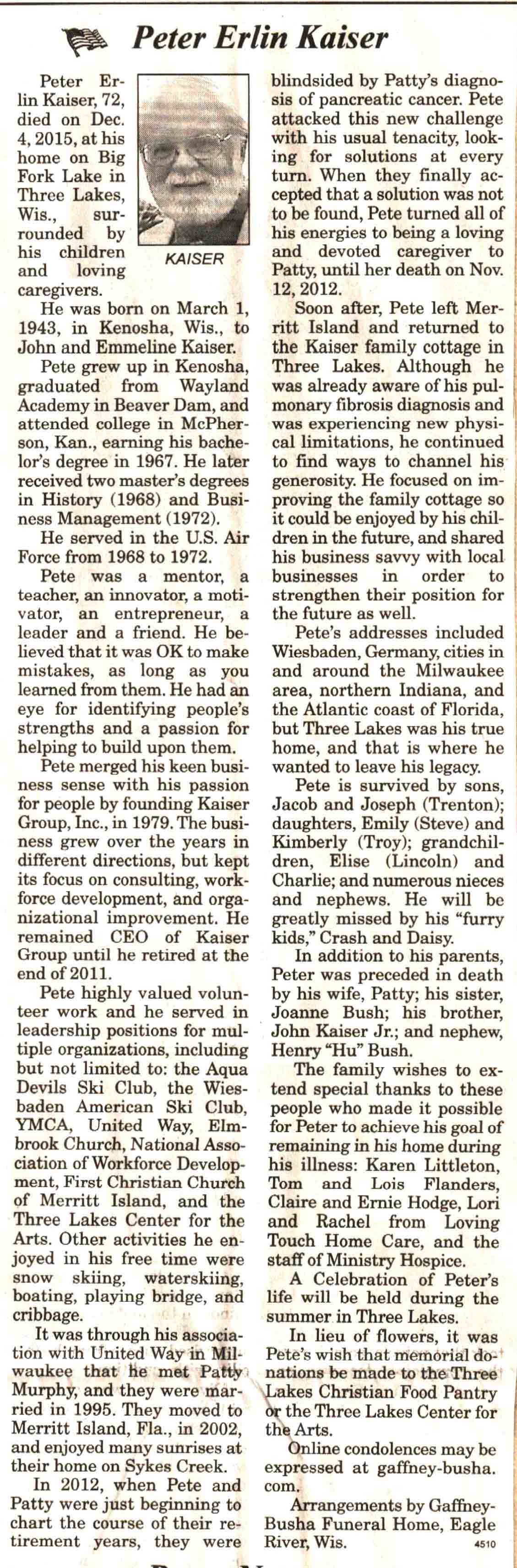 Peter Erlin Kaiser

Peter Erlin Kaiser, 72, died on Dec. 4, 2015, at his home on Big Fork Lake in Three Lakes, Wis., surrounded by his children and loving caregivers.

KAISER

He was born on March 1, 1943, in Kenosha, Wis., to John and Emmeline Kaiser.

Pete grew up in Kenosha, graduated from Wayland Academy in Beaver Dam, and attended college in McPherson, Kan., earning his bachelor's degree in 1967. He later received two master's degrees in History (1968) and Business Management (1972).

He served in the U.S. Air Force from 1968 to 1972.

Pete was a mentor, a teacher, an innovator, a motivator, an entrepreneur, a leader and a friend. He believed that it was OK to make mistakes, as long as you learned from them. He had an eye for identifying people's strengths and a passion for helping to build upon them.

Pete merged his keen business sense with his passion for people by founding Kaiser Group, Inc., in 1979. The business grew over the years in different directions, but kept its focus on consulting, workforce development, and organizational improvement. He remained CEO of Kaiser Group until he retired at the end of 2011.

Pete highly valued volunteer work and he served in leadership positions for multiple organizations, including but not limited to: the Aqua Devils Ski Club, the Wiesbaden American Ski Club, YMCA, United Way, Elmbrook Church, National Association of Workforce Development, First Christian Church of Merritt Island, and the Three Lakes Center for the Arts. Other activities he enjoyed in his free time were snow skiing, waterskiing, boating, playing bridge, and cribbage.

It was through his association with United Way in Milwaukee that he met Patty Murphy, and they were married in 1995. They moved to Merritt Island, Fla., in 2002, and enjoyed many sunrises at their home on Sykes Creek.

In 2012, when Pete and Patty were just beginning to chart the course of their retirement years, they were blindsided by Patty's diagnosis of pancreatic cancer. Pete attacked this new challenge with his usual tenacity, looking for solutions at every turn. When they finally accepted that a solution was not to be found, Pete turned all of his energies to being a loving and devoted caregiver to Patty, until her death on Nov. 12, 2012.

Soon after, Pete left Merritt Island and returned to the Kaiser family cottage in Three Lakes. Although he was already aware of his pulmonary fibrosis diagnosis and was experiencing new physical limitations, he continued to find ways to channel his generosity. He focused on improving the family cottage so it could be enjoyed by his children in the future, and shared his business savvy with local businesses in order to strengthen their position for the future as well.

Pete's addresses included Wiesbaden, Germany, cities in and around the Milwaukee area, northern Indiana, and the Atlantic coast of Florida, but Three Lakes was his true home, and that is where he wanted to leave his legacy.

Pete is survived by sons, Jacob and Joseph (Trenton); daughters, Emily (Steve) and Kimberly (Troy); grandchildren, Elise (Lincoln) and Charlie; and numerous nieces and nephews. He will be greatly missed by his "furry kids," Crash and Daisy.

In addition to his parents, Peter was preceded in death by his wife, Patty; his sister, Joanne Bush; his brother, John Kaiser Jr.; and nephew, Henry "Hu" Bush.

The family wishes to extend special thanks to these people who made it possible for Peter to achieve his goal of remaining in his home during his illness: Karen Littleton, Tom and Lois Flanders, Claire and Ernie Hodge, Lori and Rachel from Loving Touch Home Care, and the staff of Ministry Hospice.

A Celebration of Peter's life will be held during the summer in Three Lakes.

In lieu of flowers, it was Pete's wish that memorial donations be made to the Three Lakes Christian Food Pantry or the Three Lakes Center for the Arts.

Online condolences may be expressed at gaffney-busha.com.

Arrangements by Gaffney-Busha Funeral Home, Eagle River, Wis. 4510